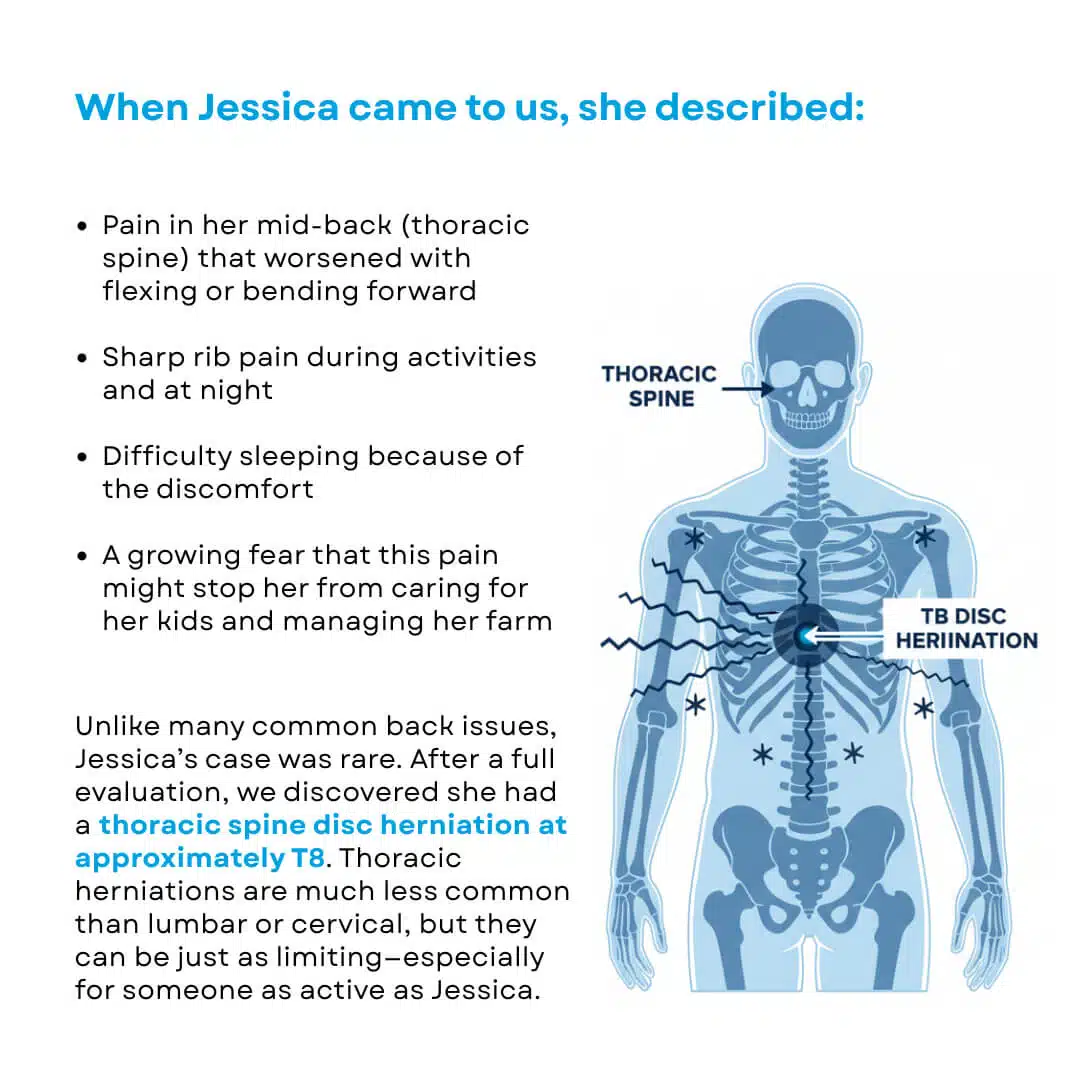 When Jessica came to us, she described:

• Pain in her mid-back (thoracic spine) that worsened with flexing or bending forward

• Sharp rib pain during activities and at night

• Difficulty sleeping because of the discomfort

• A growing fear that this pain might stop her from caring for her kids and managing her farm

Unlike many common back issues, Jessica's case was rare. After a full evaluation, we discovered she had a thoracic spine disc herniation at approximately T8. Thoracic herniations are much less common than lumbar or cervical, but they can be just as limiting–especially for someone as active as Jessica.

THORACIC SPINE

TB DISC HERIINATION